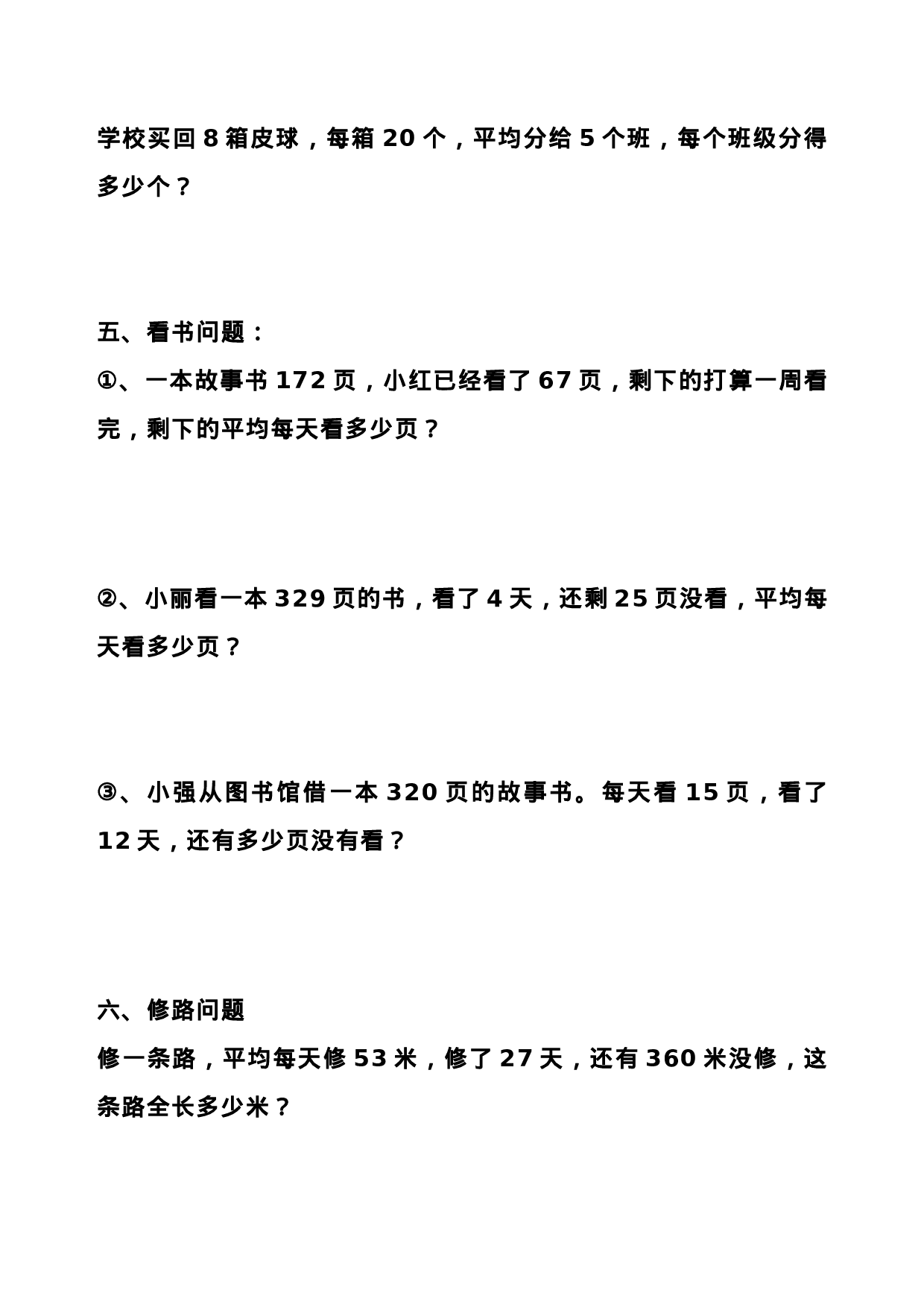 学校买回 8 箱皮球，每箱 20 个，平均分给 5 个班，每个班级分得多少个？

五、看书问题：

①、一本故事书 172 页，小红已经看了 67 页，剩下的打算一周看完，剩下的平均每天看多少页？

②、小丽看一本 329 页的书，看了 4 天，还剩 25 页没看，平均每天看多少页？

③、小强从图书馆借一本 320 页的故事书。每天看 15 页，看了 12 天，还有多少页没有看？

六、修路问题

修一条路，平均每天修 53 米，修了 27 天，还有 360 米没修，这条路全长多少米？